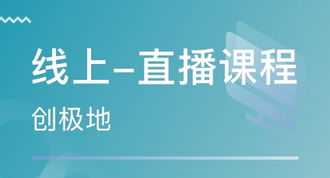 线上-直播课程

创极地